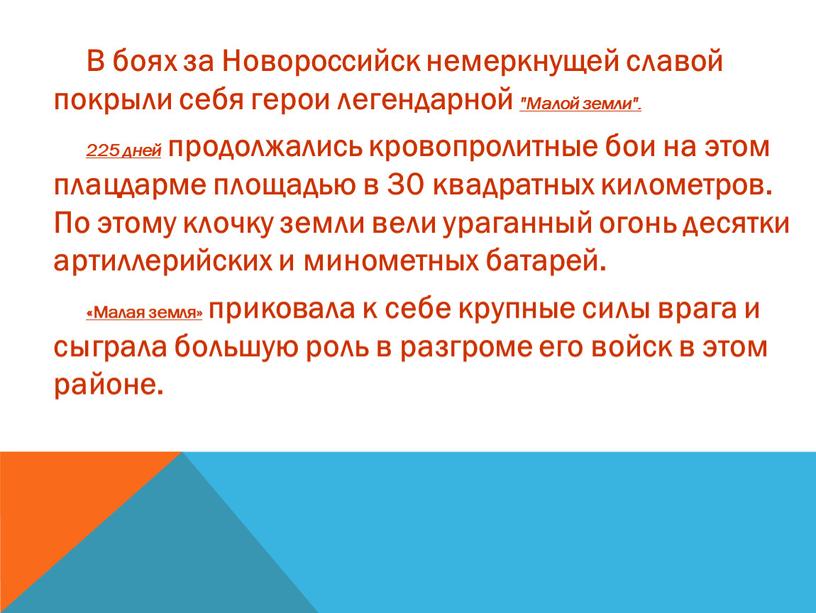 В боях за Новороссийск немеркнущей славой покрыли себя герои легендарной "Малой земли".

225 дней продолжались кровопролитные бои на этом плацдарме площадью в 30 квадратных километров. По этому клочку земли вели ураганный огонь десятки артиллерийских и минометных батарей.

«Малая земля» приковала к себе крупные силы врага и сыграла большую роль в разгроме его войск в этом районе.